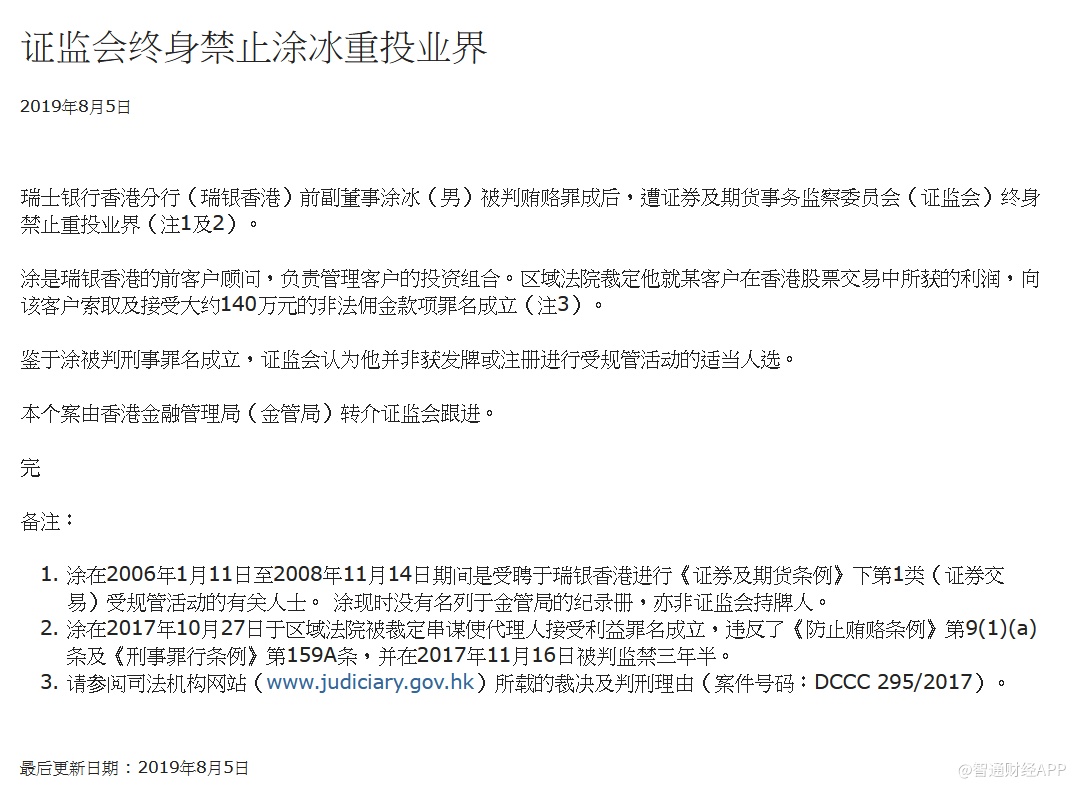 证监会终身禁止涂冰重投业界

2019年8月5日

瑞士银行香港分行（瑞银香港）前副董事涂冰（男）被判贿赂罪成后，遭证券及期货事务监察委员会（证监会）终身禁止重投业界（注1及2）。

涂是瑞银香港的前客户顾问，负责管理客户的投资组合。区域法院裁定他就某客户在香港股票交易中所获的利润，向该客户索取及接受大约140万元的非法佣金款项罪名成立（注3）。

鉴于涂被判刑事罪名成立，证监会认为他并非获发牌或注册进行受规管活动的适当人选。

本个案由香港金融管理局（金管局）转介证监会跟进。

完

备注：

1. 涂在2006年1月11日至2008年11月14日期间是受聘于瑞银香港进行《证券及期货条例》下第1类（证券交易）受规管活动的有关人士。 涂现时没有名列于金管局的纪录册，亦非证监会持牌人。
2. 涂在2017年10月27日于区域法院被裁定串谋使代理人接受利益罪名成立，违反了《防止贿赂条例》第9(1)(a)条及《刑事罪行条例》第159A条，并在2017年11月16日被判监禁三年半。
3. 请参阅司法机构网站（www.judiciary.gov.hk）所载的裁决及判刑理由（案件号码：DCCC 295/2017）。

最后更新日期：2019年8月5日

@智通财经APP